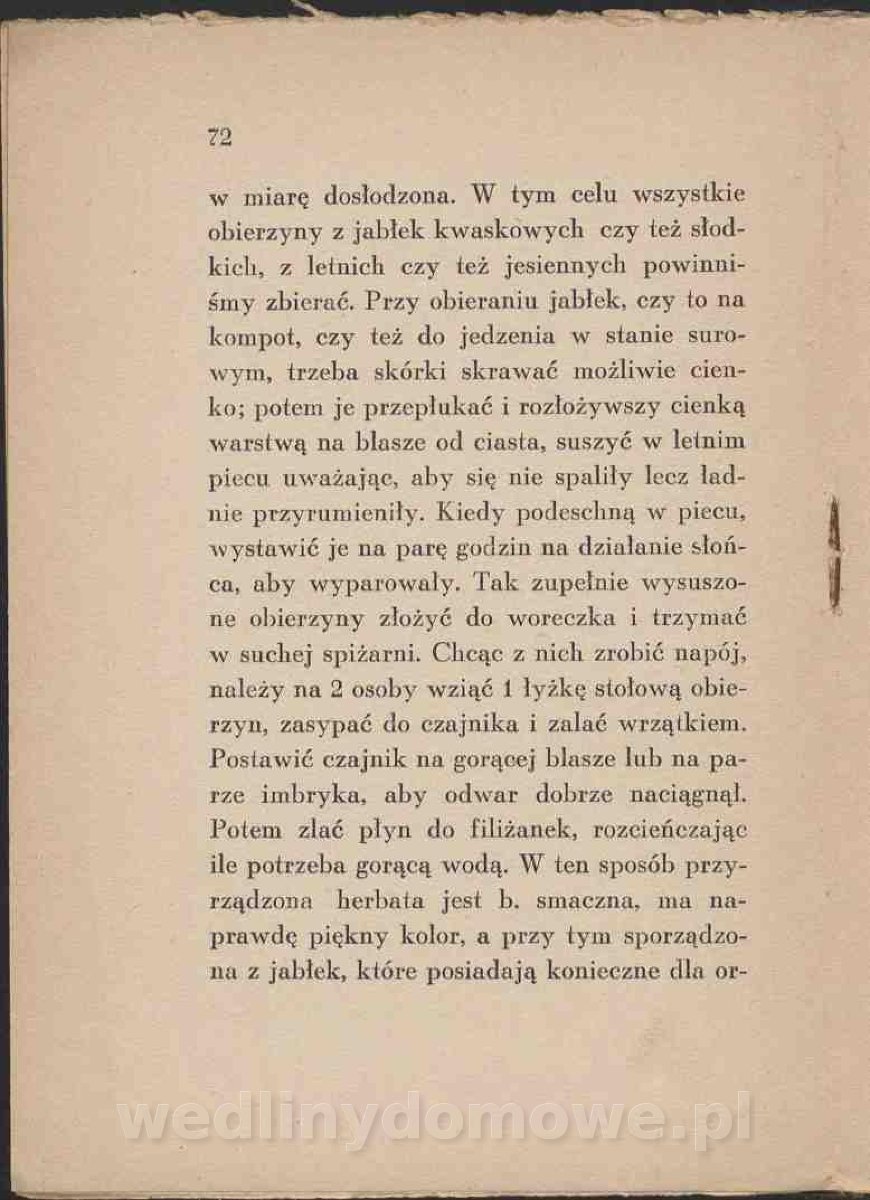 72

w miarę dosłodzona. W tym celu wszystkie obierzyny z jabłek kwaskowych czy też słodkich, z letnich czy też jesiennych powinniśmy zbierać. Przy obieraniu jabłek, czy to na kompot, czy też do jedzenia w stanie surowym, trzeba skórki skrawać możliwie cienko; potem je przepłukać i rozłożywszy cienką warstwą na blasze od ciasta, suszyć w letnim piecu uważając, aby się nie spaliły lecz ładnie przyrumieniły. Kiedy podeschną w piecu, wystawić je na parę godzin na działanie słońca, aby wyparowały. Tak zupełnie wysuszone obierzyny złożyć do woreczka i trzymać w suchej spiżarni. Chcąc z nich zrobić napój, należy na 2 osoby wziąć 1 łyżkę stołową obierzyn, zasypać do czajnika i zalać wrzątkiem. Postawić czajnik na gorącej blasze lub na parze imbryka, aby odwar dobrze naciągnął. Potem zlać płyn do filiżanek, rozcieńczając ile potrzeba gorącą wodą. W ten sposób przyrządzona herbata jest b. smaczna, ma naprawdę piękny kolor, a przy tym sporządzona z jabłek, które posiadają konieczne dla or-

wedlinydomowe.pl